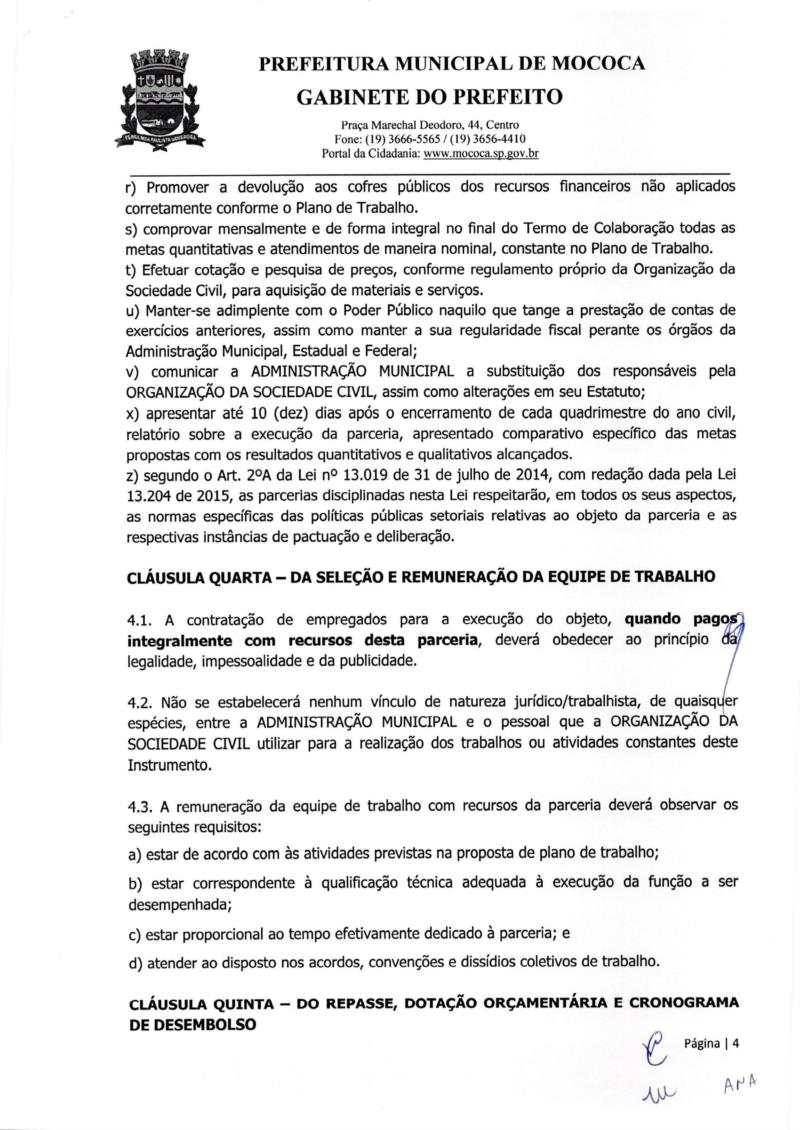 PREFEITURA MUNICIPAL DE MOCOCA
GABINETE DO PREFEITO
Praça Marechal Deodoro, 44, Centro
Fone: (19) 3666-5565 / (19) 3656-4410
Portal da Cidadania: www.mococa.sp.gov.br

r) Promover a devolução aos cofres públicos dos recursos financeiros não aplicados corretamente conforme o Plano de Trabalho.
s) comprovar mensalmente e de forma integral no final do Termo de Colaboração todas as metas quantitativas e atendimentos de maneira nominal, constante no Plano de Trabalho.
t) Efetuar cotação e pesquisa de preços, conforme regulamento próprio da Organização da Sociedade Civil, para aquisição de materiais e serviços.
u) Manter-se adimplente com o Poder Público naquilo que tange a prestação de contas de exercícios anteriores, assim como manter a sua regularidade fiscal perante os órgãos da Administração Municipal, Estadual e Federal;
v) comunicar a ADMINISTRAÇÃO MUNICIPAL a substituição dos responsáveis pela ORGANIZAÇÃO DA SOCIEDADE CIVIL, assim como alterações em seu Estatuto;
x) apresentar até 10 (dez) dias após o encerramento de cada quadrimestre do ano civil, relatório sobre a execução da parceria, apresentado comparativo específico das metas propostas com os resultados quantitativos e qualitativos alcançados.
z) segundo o Art. 2ºA da Lei nº 13.019 de 31 de julho de 2014, com redação dada pela Lei 13.204 de 2015, as parcerias disciplinadas nesta Lei respeitarão, em todos os seus aspectos, as normas específicas das políticas públicas setoriais relativas ao objeto da parceria e as respectivas instâncias de pactuação e deliberação.

CLÁUSULA QUARTA – DA SELEÇÃO E REMUNERAÇÃO DA EQUIPE DE TRABALHO

4.1. A contratação de empregados para a execução do objeto, quando pagos integralmente com recursos desta parceria, deverá obedecer ao princípio da legalidade, impessoalidade e da publicidade.

4.2. Não se estabelecerá nenhum vínculo de natureza jurídico/trabalhista, de quaisquer espécies, entre a ADMINISTRAÇÃO MUNICIPAL e o pessoal que a ORGANIZAÇÃO DA SOCIEDADE CIVIL utilizar para a realização dos trabalhos ou atividades constantes deste Instrumento.

4.3. A remuneração da equipe de trabalho com recursos da parceria deverá observar os seguintes requisitos:
a) estar de acordo com às atividades previstas na proposta de plano de trabalho;
b) estar correspondente à qualificação técnica adequada à execução da função a ser desempenhada;
c) estar proporcional ao tempo efetivamente dedicado à parceria; e
d) atender ao disposto nos acordos, convenções e dissídios coletivos de trabalho.

CLÁUSULA QUINTA – DO REPASSE, DOTAÇÃO ORÇAMENTÁRIA E CRONOGRAMA DE DESEMBOLSO

Página | 4

ANA